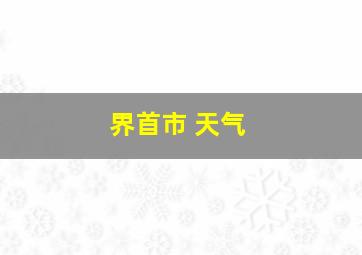 界首市 天气